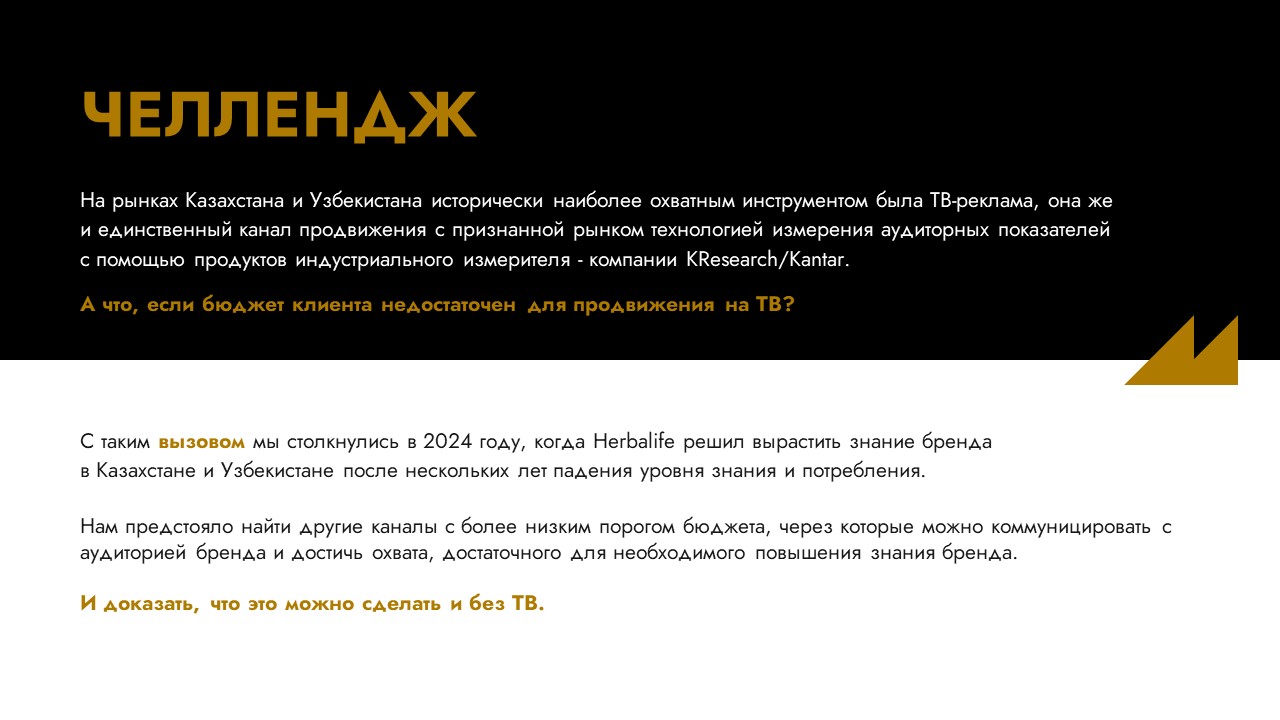 ЧЕЛЛЕНДЖ

На рынках Казахстана и Узбекистана исторически наиболее охватным инструментом была ТВ-реклама, она же и единственный канал продвижения с признанной рынком технологией измерения аудиторных показателей с помощью продуктов индустриального измерителя - компании KResearch/Kantar.

А что, если бюджет клиента недостаточен для продвижения на ТВ?

С таким вызовом мы столкнулись в 2024 году, когда Herbalife решил вырастить знание бренда в Казахстане и Узбекистане после нескольких лет падения уровня знания и потребления.

Нам предстояло найти другие каналы с более низким порогом бюджета, через которые можно коммуницировать с аудиторией бренда и достичь охвата, достаточного для необходимого повышения знания бренда.

И доказать, что это можно сделать и без ТВ.